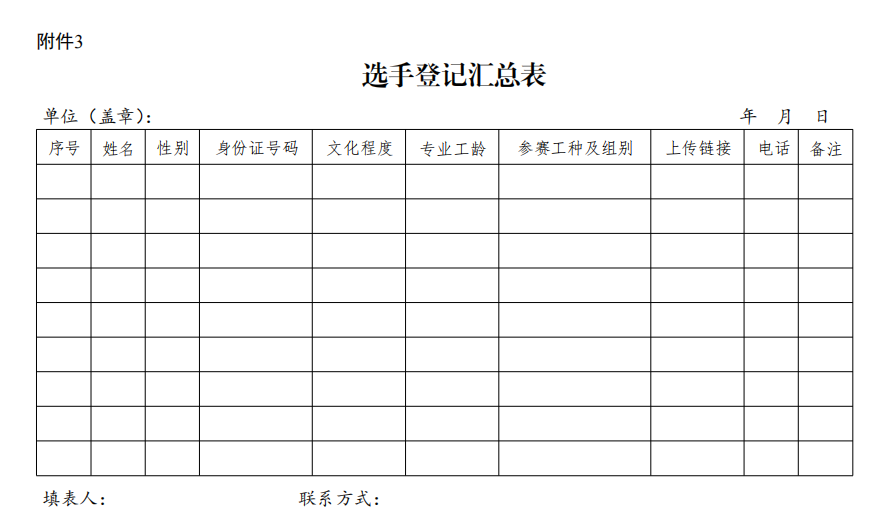 附件3

选手登记汇总表

单位（盖章）：　　　　　　　　　　　　　　　　　　年　月　日

| 序号 | 姓名 | 性别 | 身份证号码 | 文化程度 | 专业工龄 | 参赛工种及组别 | 上传链接 | 电话 | 备注 |
|---|---|---|---|---|---|---|---|---|---|
| | | | | | | | | | |
| | | | | | | | | | |
| | | | | | | | | | |
| | | | | | | | | | |
| | | | | | | | | | |
| | | | | | | | | | |
| | | | | | | | | | |
| | | | | | | | | | |
| | | | | | | | | | |

填表人：　　　　　　　　联系方式：